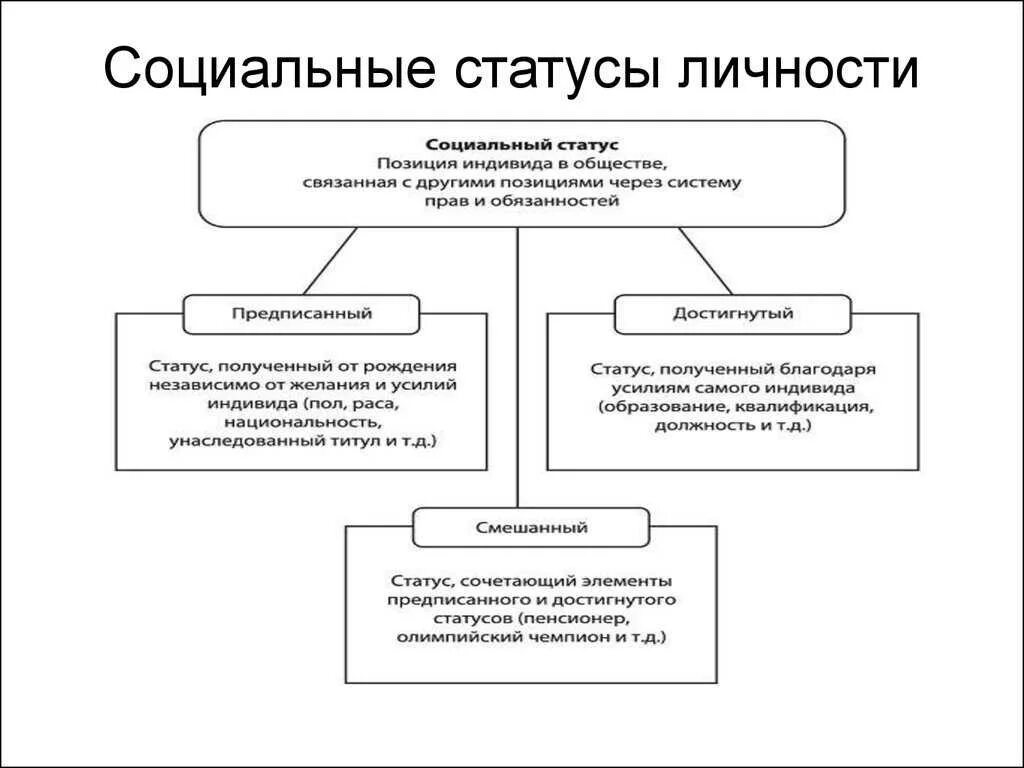 Социальные статусы личности

Социальный статус
Позиция индивида в обществе, связанная с другими позициями через систему прав и обязанностей

Предписанный

Статус, полученный от рождения независимо от желания и усилий индивида (пол, раса, национальность, унаследованный титул и т.д.)

Достигнутый

Статус, полученный благодаря усилиям самого индивида (образование, квалификация, должность и т.д.)

Смешанный

Статус, сочетающий элементы предписанного и достигнутого статусов (пенсионер, олимпийский чемпион и т.д.)